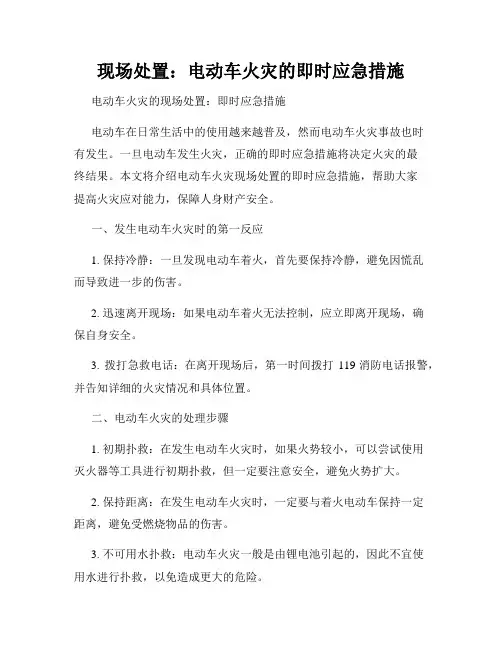 现场处置：电动车火灾的即时应急措施

电动车火灾的现场处置：即时应急措施

电动车在日常生活中的使用越来越普及，然而电动车火灾事故也时有发生。一旦电动车发生火灾，正确的即时应急措施将决定火灾的最终结果。本文将介绍电动车火灾现场处置的即时应急措施，帮助大家提高火灾应对能力，保障人身财产安全。

一、发生电动车火灾时的第一反应

1. 保持冷静：一旦发现电动车着火，首先要保持冷静，避免因慌乱而导致进一步的伤害。

2. 迅速离开现场：如果电动车着火无法控制，应立即离开现场，确保自身安全。

3. 拨打急救电话：在离开现场后，第一时间拨打 119 消防电话报警，并告知详细的火灾情况和具体位置。

二、电动车火灾的处理步骤

1. 初期扑救：在发生电动车火灾时，如果火势较小，可以尝试使用灭火器等工具进行初期扑救，但一定要注意安全，避免火势扩大。

2. 保持距离：在发生电动车火灾时，一定要与着火电动车保持一定距离，避免受燃烧物品的伤害。

3. 不可用水扑救：电动车火灾一般是由锂电池引起的，因此不宜使用水进行扑救，以免造成更大的危险。